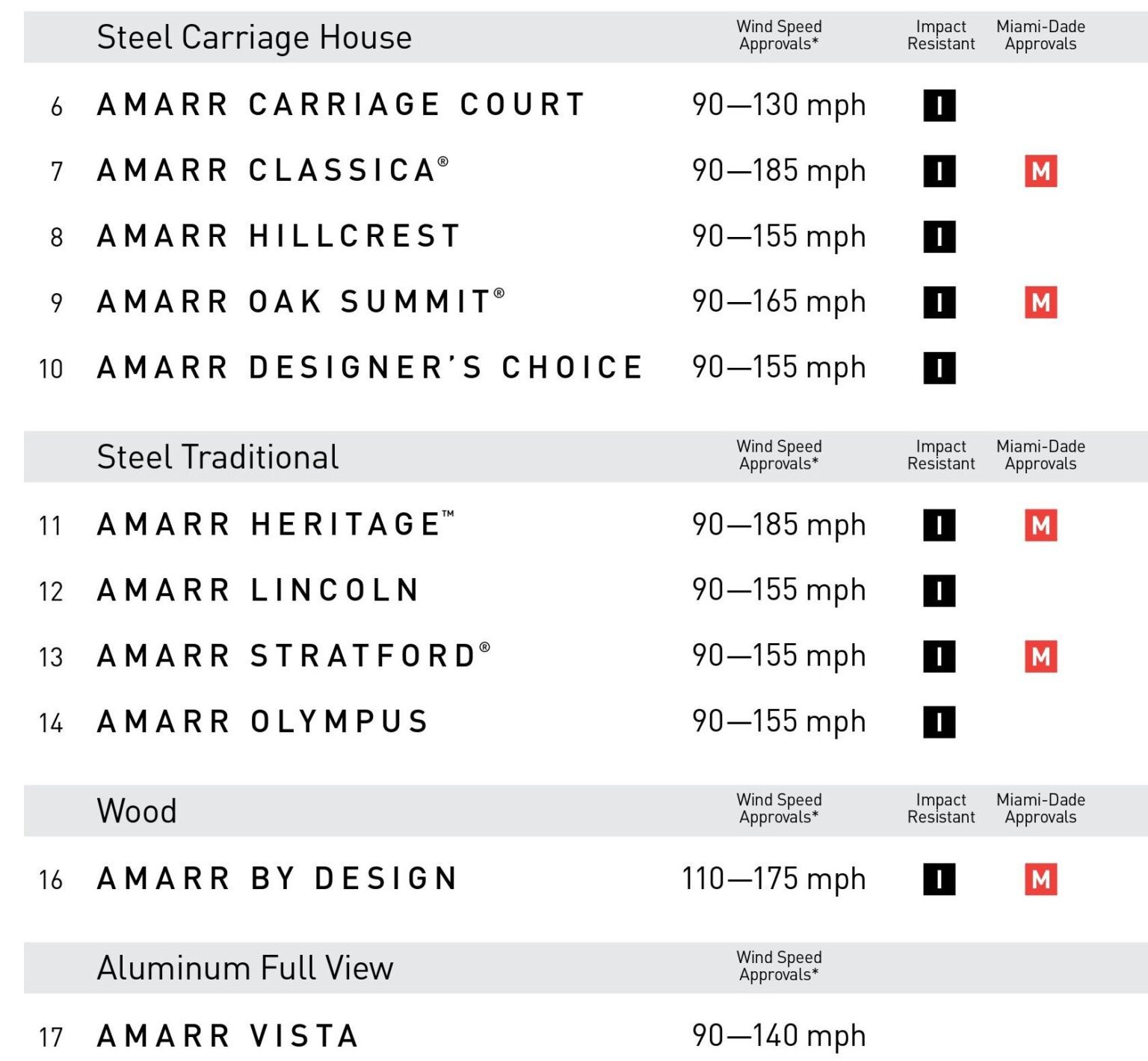 | | Steel Carriage House | Wind Speed Approvals* | Impact Resistant | Miami-Dade Approvals |
|---|---|---|---|---|
| 6 | AMARR CARRIAGE COURT | 90—130 mph | I | |
| 7 | AMARR CLASSICA® | 90—185 mph | I | M |
| 8 | AMARR HILLCREST | 90—155 mph | I | |
| 9 | AMARR OAK SUMMIT® | 90—165 mph | I | M |
| 10 | AMARR DESIGNER'S CHOICE | 90—155 mph | I | |

| | Steel Traditional | Wind Speed Approvals* | Impact Resistant | Miami-Dade Approvals |
|---|---|---|---|---|
| 11 | AMARR HERITAGE™ | 90—185 mph | I | M |
| 12 | AMARR LINCOLN | 90—155 mph | I | |
| 13 | AMARR STRATFORD® | 90—155 mph | I | M |
| 14 | AMARR OLYMPUS | 90—155 mph | I | |

| | Wood | Wind Speed Approvals* | Impact Resistant | Miami-Dade Approvals |
|---|---|---|---|---|
| 16 | AMARR BY DESIGN | 110—175 mph | I | M |

| | Aluminum Full View | Wind Speed Approvals* |
|---|---|---|
| 17 | AMARR VISTA | 90—140 mph |